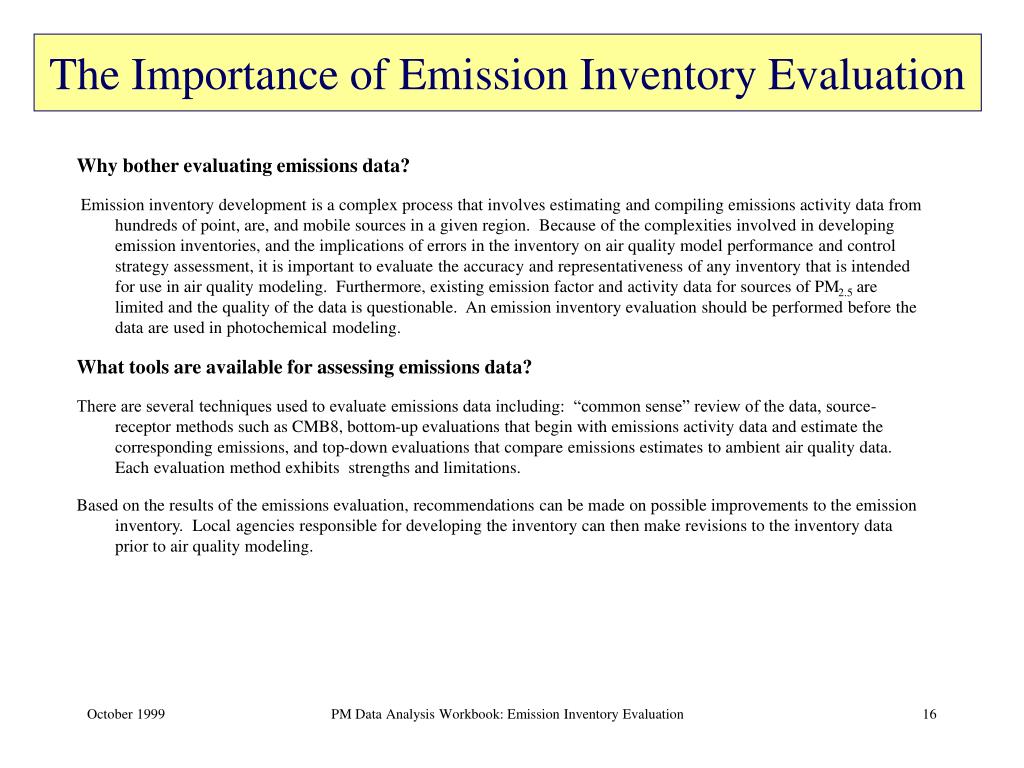 The Importance of Emission Inventory Evaluation

Why bother evaluating emissions data?

Emission inventory development is a complex process that involves estimating and compiling emissions activity data from hundreds of point, are, and mobile sources in a given region. Because of the complexities involved in developing emission inventories, and the implications of errors in the inventory on air quality model performance and control strategy assessment, it is important to evaluate the accuracy and representativeness of any inventory that is intended for use in air quality modeling. Furthermore, existing emission factor and activity data for sources of $PM_{2.5}$ are limited and the quality of the data is questionable. An emission inventory evaluation should be performed before the data are used in photochemical modeling.

What tools are available for assessing emissions data?

There are several techniques used to evaluate emissions data including: “common sense” review of the data, source-receptor methods such as CMB8, bottom-up evaluations that begin with emissions activity data and estimate the corresponding emissions, and top-down evaluations that compare emissions estimates to ambient air quality data. Each evaluation method exhibits strengths and limitations.

Based on the results of the emissions evaluation, recommendations can be made on possible improvements to the emission inventory. Local agencies responsible for developing the inventory can then make revisions to the inventory data prior to air quality modeling.

October 1999

PM Data Analysis Workbook: Emission Inventory Evaluation

16